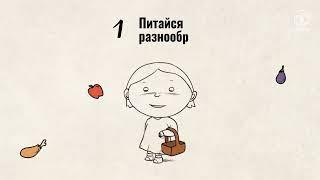 1 Питайся разнообр